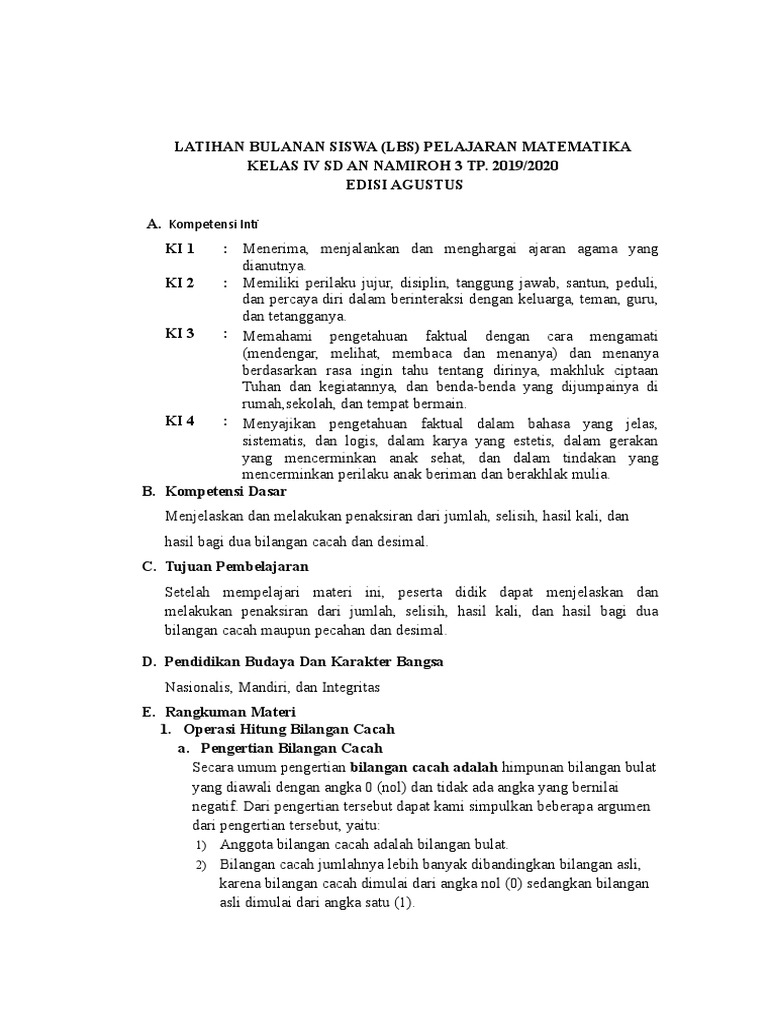 LATIHAN BULANAN SISWA (LBS) PELAJARAN MATEMATIKA
KELAS IV SD AN NAMIROH 3 TP. 2019/2020
EDISI AGUSTUS

A. Kompetensi Inti

KI 1 : Menerima, menjalankan dan menghargai ajaran agama yang dianutnya.

KI 2 : Memiliki perilaku jujur, disiplin, tanggung jawab, santun, peduli, dan percaya diri dalam berinteraksi dengan keluarga, teman, guru, dan tetangganya.

KI 3 : Memahami pengetahuan faktual dengan cara mengamati (mendengar, melihat, membaca dan menanya) dan menanya berdasarkan rasa ingin tahu tentang dirinya, makhluk ciptaan Tuhan dan kegiatannya, dan benda-benda yang dijumpainya di rumah,sekolah, dan tempat bermain.

KI 4 : Menyajikan pengetahuan faktual dalam bahasa yang jelas, sistematis, dan logis, dalam karya yang estetis, dalam gerakan yang mencerminkan anak sehat, dan dalam tindakan yang mencerminkan perilaku anak beriman dan berakhlak mulia.

B. Kompetensi Dasar

Menjelaskan dan melakukan penaksiran dari jumlah, selisih, hasil kali, dan hasil bagi dua bilangan cacah dan desimal.

C. Tujuan Pembelajaran

Setelah mempelajari materi ini, peserta didik dapat menjelaskan dan melakukan penaksiran dari jumlah, selisih, hasil kali, dan hasil bagi dua bilangan cacah maupun pecahan dan desimal.

D. Pendidikan Budaya Dan Karakter Bangsa

Nasionalis, Mandiri, dan Integritas

E. Rangkuman Materi
1. Operasi Hitung Bilangan Cacah
a. Pengertian Bilangan Cacah
Secara umum pengertian bilangan cacah adalah himpunan bilangan bulat yang diawali dengan angka 0 (nol) dan tidak ada angka yang bernilai negatif. Dari pengertian tersebut dapat kami simpulkan beberapa argumen dari pengertian tersebut, yaitu:
1) Anggota bilangan cacah adalah bilangan bulat.
2) Bilangan cacah jumlahnya lebih banyak dibandingkan bilangan asli, karena bilangan cacah dimulai dari angka nol (0) sedangkan bilangan asli dimulai dari angka satu (1).